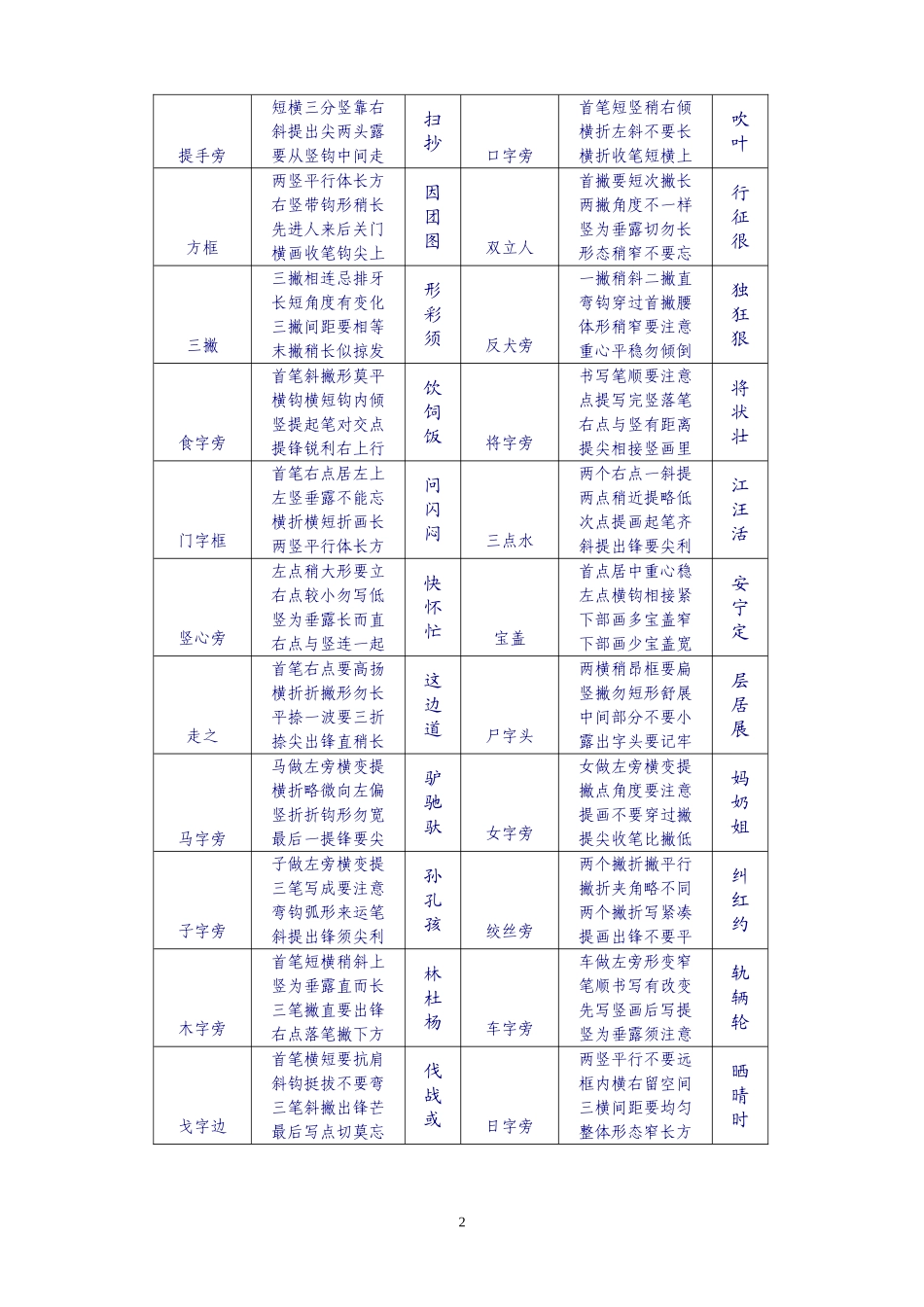 | 提手旁 | 短横三分竖靠右 斜提出尖两头露 要从竖钩中间走 | 扫 抄 | 口字旁 | 首笔短竖稍右倾 横折左斜不要长 横折收笔短横上 | 吹 叶 |
|---|---|---|---|---|---|
| 方框 | 两竖平行体长方 右竖带钩形稍长 先进人来后关门 横画收笔钩尖上 | 因 团 图 | 双立人 | 首撇要短次撇长 两撇角度不一样 竖为垂露切勿长 形态稍窄不要忘 | 行 征 很 |
| 三撇 | 三撇相连忌排牙 长短角度有变化 三撇间距要相等 末撇稍长似掠发 | 形 彩 须 | 反犬旁 | 一撇稍斜二撇直 弯钩穿过首撇腰 体形稍窄要注意 重心平稳勿倾倒 | 独 狂 狠 |
| 食字旁 | 首笔斜撇形莫平 横钩横短钩内倾 竖提起笔对交点 提锋锐利右上行 | 饮 饲 饭 | 将字旁 | 书写笔顺要注意 点提写完竖落笔 右点与竖有距离 提尖相接竖画里 | 将 状 壮 |
| 门字框 | 首笔右点居左上 左竖垂露不能忘 横折横短折画长 两竖平行体长方 | 问 闪 闷 | 三点水 | 两个右点一斜提 两点稍近提略低 次点提画起笔齐 斜提出锋要尖利 | 江 汪 活 |
| 竖心旁 | 左点稍大形要立 右点较小勿写低 竖为垂露长而直 右点与竖连一起 | 快 怀 忙 | 宝盖 | 首点居中重心稳 左点横钩相接紧 下部画多宝盖窄 下部画少宝盖宽 | 安 宁 定 |
| 走之 | 首笔右点要高扬 横折折撇形勿长 平捺一波要三折 捺尖出锋直稍长 | 这 边 道 | 尸字头 | 两横稍昂框要扁 竖撇勿短形舒展 中间部分不要小 露出字头要记牢 | 层 居 展 |
| 马字旁 | 马做左旁横变提 横折略微向左偏 竖折折钩形勿宽 最后一提锋要尖 | 驴 驰 驮 | 女字旁 | 女做左旁横变提 撇点角度要注意 提画不要穿过撇 提尖收笔比撇低 | 妈 奶 姐 |
| 子字旁 | 子做左旁横变提 三笔写成要注意 弯钩弧形来运笔 斜提出锋须尖利 | 孙 孔 孩 | 绞丝旁 | 两个撇折撇平行 撇折夹角略不同 两个撇折写紧凑 提画出锋不要平 | 纠 红 约 |
| 木字旁 | 首笔短横稍斜上 竖为垂露直而长 三笔撇直要出锋 右点落笔撇下方 | 林 杜 杨 | 车字旁 | 车做左旁形变窄 笔顺书写有改变 先写竖画后写提 竖为垂露须注意 | 轨 辆 轮 |
| 戈字边 | 首笔横短要抗肩 斜钩挺拔不要弯 三笔斜撇出锋芒 最后写点切莫忘 | 伐 战 或 | 日字旁 | 两竖平行不要远 框内横右留空间 三横间距要均匀 整体形态窄长方 | 晒 晴 时 |

2